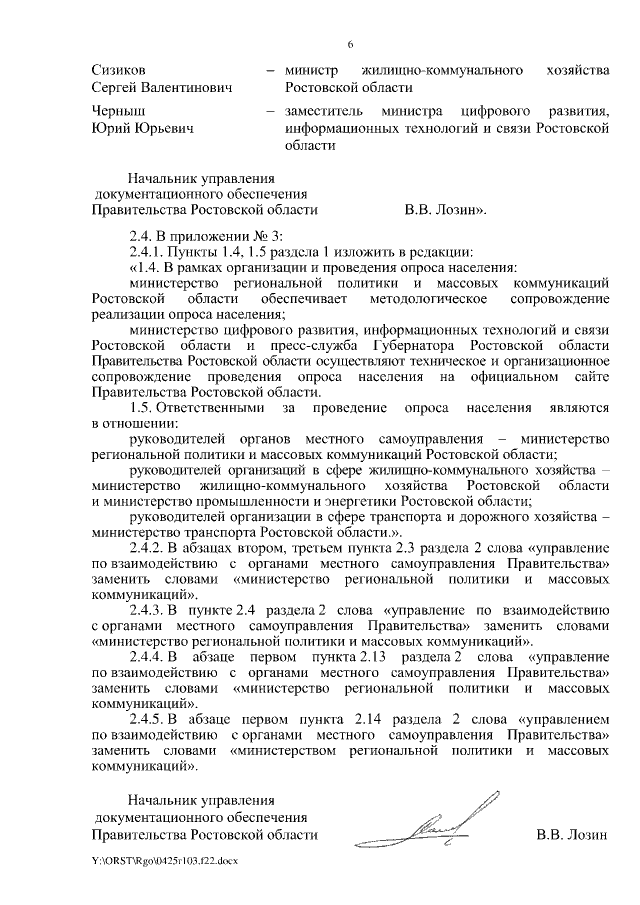 6

Сизиков Сергей Валентинович – министр жилищно-коммунального хозяйства Ростовской области

Черныш Юрий Юрьевич – заместитель министра цифрового развития, информационных технологий и связи Ростовской области

Начальник управления документационного обеспечения Правительства Ростовской области В.В. Лозин».

2.4. В приложении № 3:

2.4.1. Пункты 1.4, 1.5 раздела 1 изложить в редакции:

«1.4. В рамках организации и проведения опроса населения:

министерство региональной политики и массовых коммуникаций Ростовской области обеспечивает методологическое сопровождение реализации опроса населения;

министерство цифрового развития, информационных технологий и связи Ростовской области и пресс-служба Губернатора Ростовской области Правительства Ростовской области осуществляют техническое и организационное сопровождение проведения опроса населения на официальном сайте Правительства Ростовской области.

1.5. Ответственными за проведение опроса населения являются в отношении:

руководителей органов местного самоуправления – министерство региональной политики и массовых коммуникаций Ростовской области;

руководителей организаций в сфере жилищно-коммунального хозяйства – министерство жилищно-коммунального хозяйства Ростовской области и министерство промышленности и энергетики Ростовской области;

руководителей организации в сфере транспорта и дорожного хозяйства – министерство транспорта Ростовской области.».

2.4.2. В абзацах втором, третьем пункта 2.3 раздела 2 слова «управление по взаимодействию с органами местного самоуправления Правительства» заменить словами «министерство региональной политики и массовых коммуникаций».

2.4.3. В пункте 2.4 раздела 2 слова «управление по взаимодействию с органами местного самоуправления Правительства» заменить словами «министерство региональной политики и массовых коммуникаций».

2.4.4. В абзаце первом пункта 2.13 раздела 2 слова «управление по взаимодействию с органами местного самоуправления Правительства» заменить словами «министерство региональной политики и массовых коммуникаций».

2.4.5. В абзаце первом пункта 2.14 раздела 2 слова «управлением по взаимодействию с органами местного самоуправления Правительства» заменить словами «министерством региональной политики и массовых коммуникаций».

Начальник управления документационного обеспечения Правительства Ростовской области В.В. Лозин

Y:\ORST\Rgo\0425r103.f22.docx